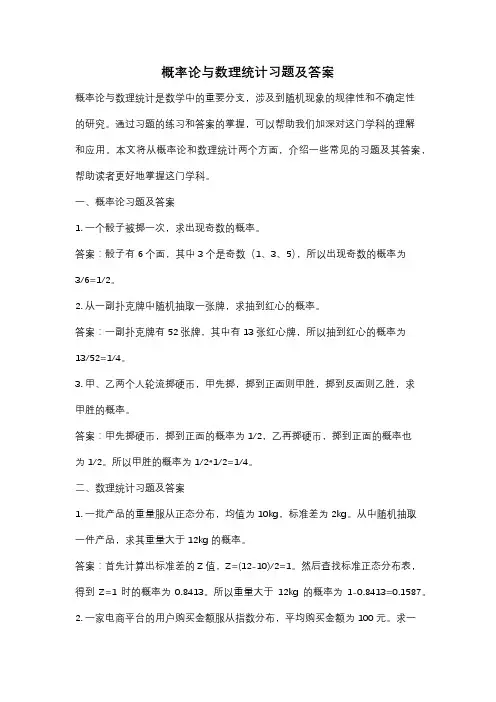 概率论与数理统计习题及答案

概率论与数理统计是数学中的重要分支，涉及到随机现象的规律性和不确定性的研究。通过习题的练习和答案的掌握，可以帮助我们加深对这门学科的理解和应用。本文将从概率论和数理统计两个方面，介绍一些常见的习题及其答案，帮助读者更好地掌握这门学科。

一、概率论习题及答案

1. 一个骰子被掷一次，求出现奇数的概率。

答案：骰子有 6 个面，其中 3 个是奇数（1、3、5），所以出现奇数的概率为 3/6=1/2。

2. 从一副扑克牌中随机抽取一张牌，求抽到红心的概率。

答案：一副扑克牌有 52 张牌，其中有 13 张红心牌，所以抽到红心的概率为 13/52=1/4。

3. 甲、乙两个人轮流掷硬币，甲先掷，掷到正面则甲胜，掷到反面则乙胜，求甲胜的概率。

答案：甲先掷硬币，掷到正面的概率为 1/2，乙再掷硬币，掷到正面的概率也为 1/2。所以甲胜的概率为 1/2*1/2=1/4。

二、数理统计习题及答案

1. 一批产品的重量服从正态分布，均值为 10kg，标准差为 2kg。从中随机抽取一件产品，求其重量大于 12kg 的概率。

答案：首先计算出标准差的 Z 值，Z=(12-10)/2=1。然后查找标准正态分布表，得到 Z=1 时的概率为 0.8413。所以重量大于 12kg 的概率为 1-0.8413=0.1587。

2. 一家电商平台的用户购买金额服从指数分布，平均购买金额为 100 元。求一